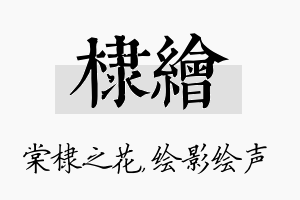 棣繪

棠棣之花，绘影绘声